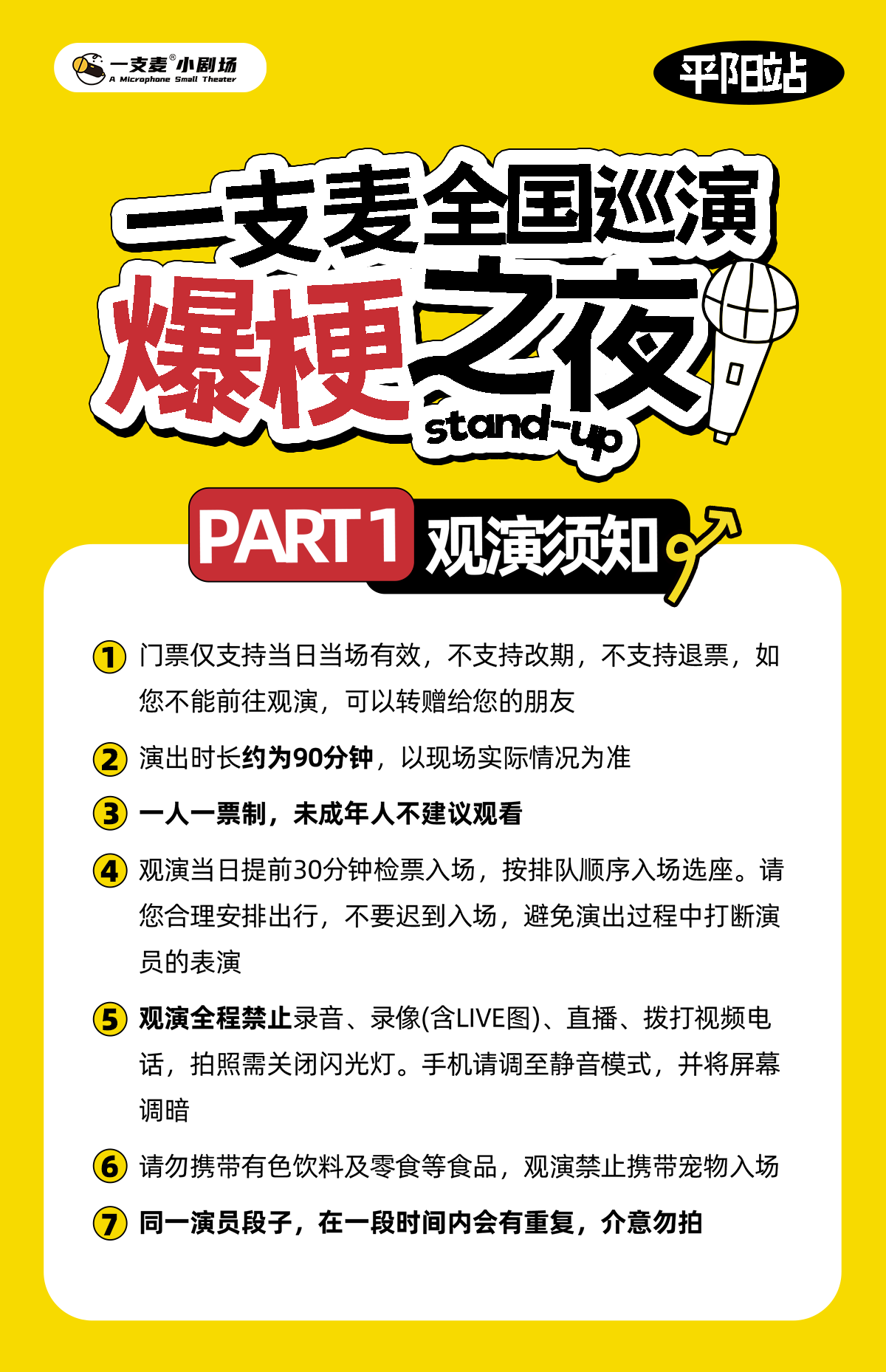 一支麦®小剧场
A Microphone Small Theater

平阳站

一支麦全国巡演

爆梗之夜

stand-up

PART 1 观演须知

1 门票仅支持当日当场有效，不支持改期，不支持退票，如您不能前往观演，可以转赠给您的朋友

2 演出时长约为90分钟，以现场实际情况为准

3 一人一票制，未成年人不建议观看

4 观演当日提前30分钟检票入场，按排队顺序入场选座。请您合理安排出行，不要迟到入场，避免演出过程中打断演员的表演

5 观演全程禁止录音、录像(含LIVE图)、直播、拨打视频电话，拍照需关闭闪光灯。手机请调至静音模式，并将屏幕调暗

6 请勿携带有色饮料及零食等食品，观演禁止携带宠物入场

7 同一演员段子，在一段时间内会有重复，介意勿拍